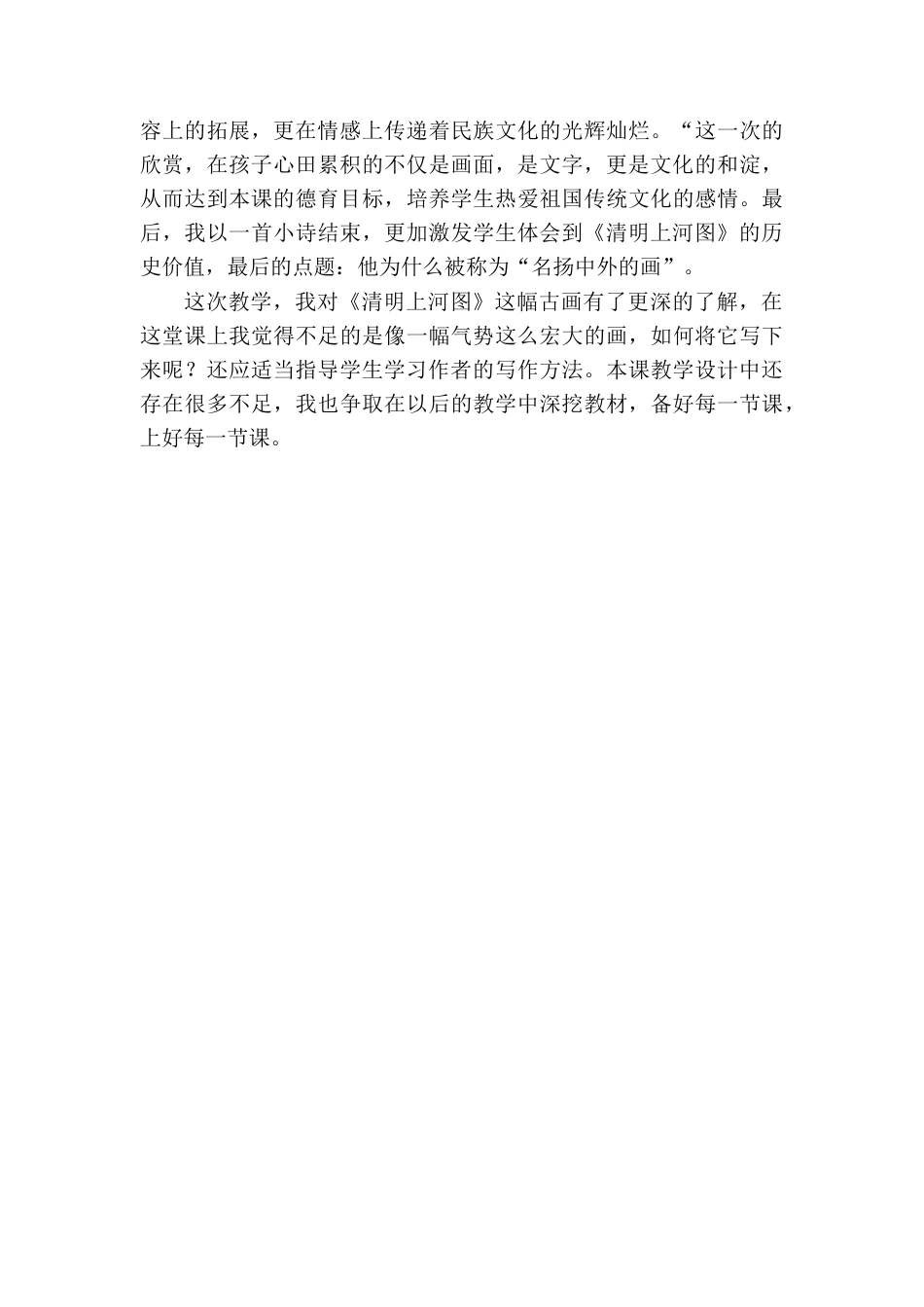 容上的拓展，更在情感上传递着民族文化的光辉灿烂。“这一次的欣赏，在孩子心田累积的不仅是画面，是文字，更是文化的和淀，从而达到本课的德育目标，培养学生热爱祖国传统文化的感情。最后，我以一首小诗结束，更加激发学生体会到《清明上河图》的历史价值，最后的点题：他为什么被称为“名扬中外的画”。

这次教学，我对《清明上河图》这幅古画有了更深的了解，在这堂课上我觉得不足的是像一幅气势这么宏大的画，如何将它写下来呢？还应适当指导学生学习作者的写作方法。本课教学设计中还存在很多不足，我也争取在以后的教学中深挖教材，备好每一节课，上好每一节课。